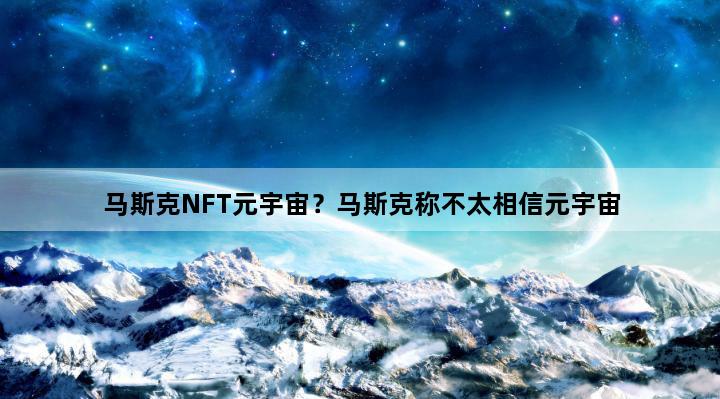 马斯克NFT元宇宙？马斯克称不太相信元宇宙